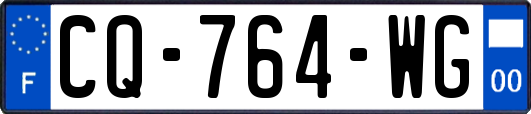 F
CQ-764-WG
00